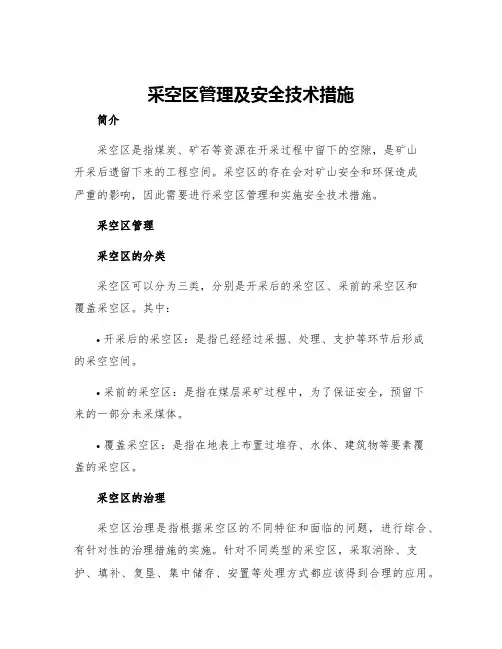 采空区管理及安全技术措施

简介

采空区是指煤炭、矿石等资源在开采过程中留下的空隙，是矿山开采后遗留下来的工程空间。采空区的存在会对矿山安全和环保造成严重的影响，因此需要进行采空区管理和实施安全技术措施。

采空区管理

采空区的分类

采空区可以分为三类，分别是开采后的采空区、采前的采空区和覆盖采空区。其中：

• 开采后的采空区：是指已经经过采掘、处理、支护等环节后形成的采空空间。

• 采前的采空区：是指在煤层采矿过程中，为了保证安全，预留下来的一部分未采煤体。

• 覆盖采空区：是指在地表上布置过堆存、水体、建筑物等要素覆盖的采空区。

采空区的治理

采空区治理是指根据采空区的不同特征和面临的问题，进行综合、有针对性的治理措施的实施。针对不同类型的采空区，采取消除、支护、填补、复垦、集中储存、安置等处理方式都应该得到合理的应用。